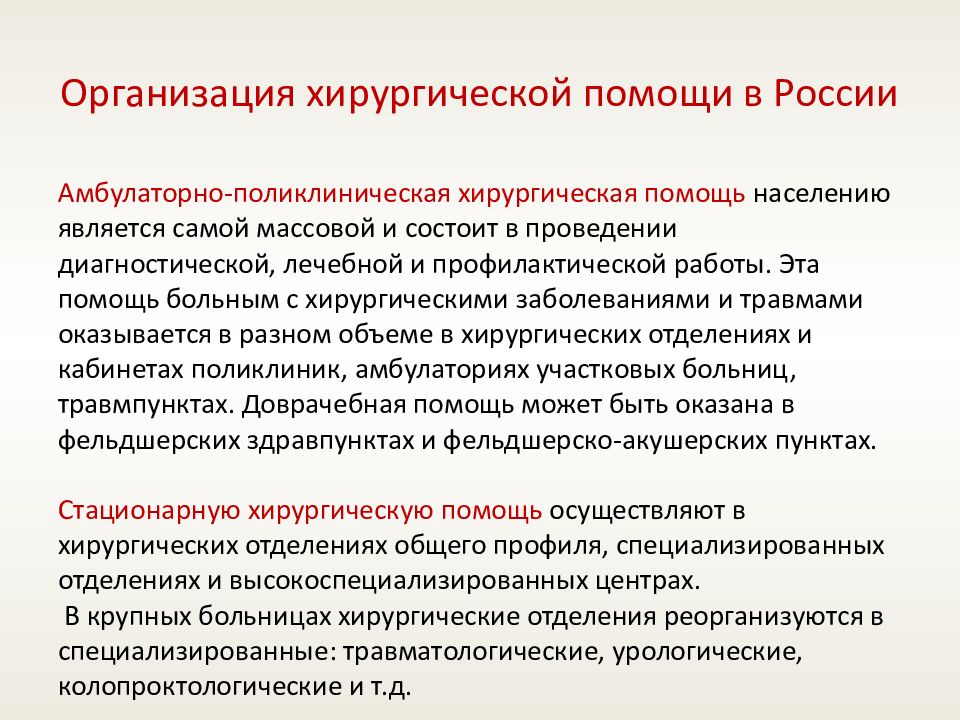 Организация хирургической помощи в России

Амбулаторно-поликлиническая хирургическая помощь населению является самой массовой и состоит в проведении диагностической, лечебной и профилактической работы. Эта помощь больным с хирургическими заболеваниями и травмами оказывается в разном объеме в хирургических отделениях и кабинетах поликлиник, амбулаториях участковых больниц, травмпунктах. Доврачебная помощь может быть оказана в фельдшерских здравпунктах и фельдшерско-акушерских пунктах.

Стационарную хирургическую помощь осуществляют в хирургических отделениях общего профиля, специализированных отделениях и высокоспециализированных центрах.
В крупных больницах хирургические отделения реорганизуются в специализированные: травматологические, урологические, колопроктологические и т.д.